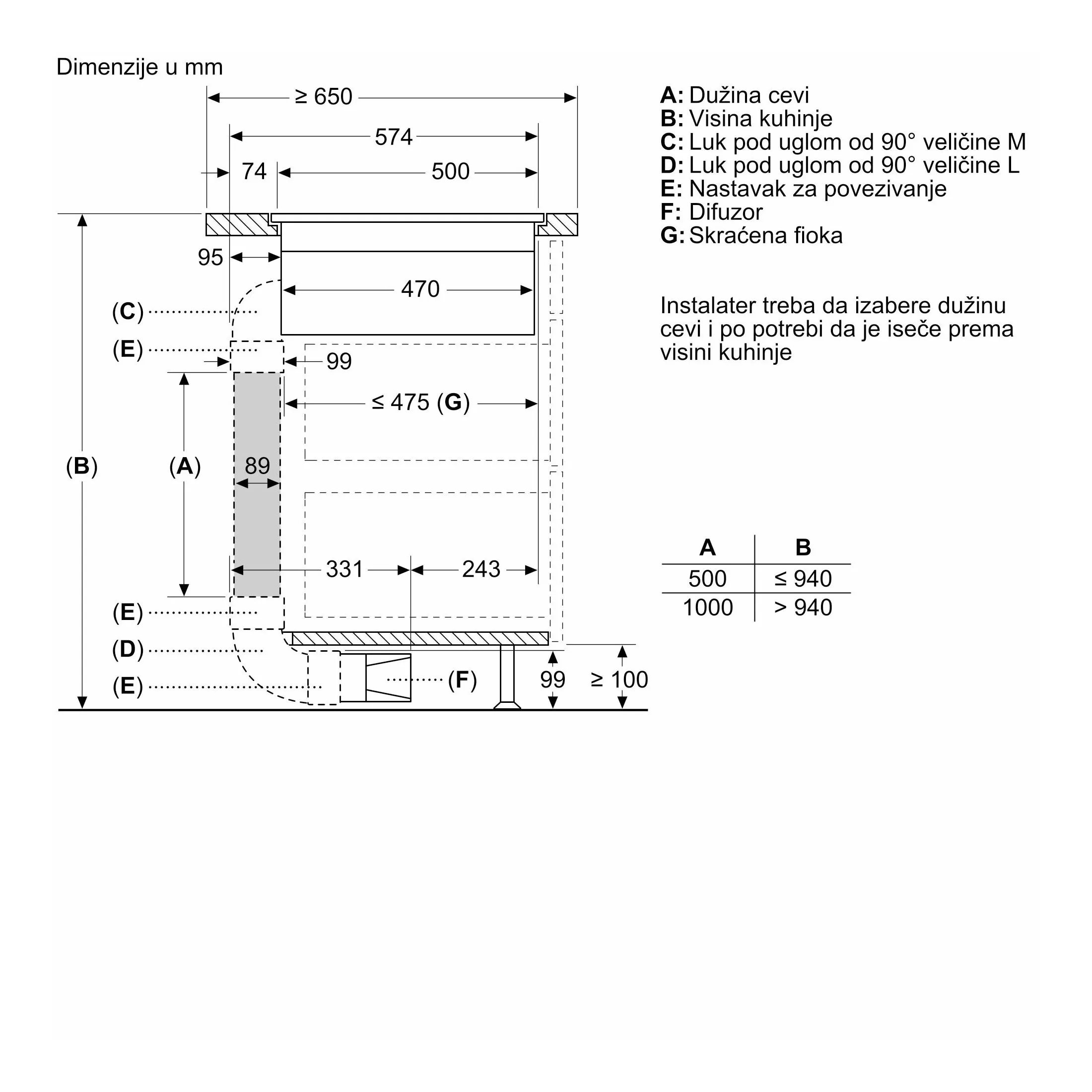 Dimenzije u mm

≥ 650

574

74

500

95

470

(C)

(E)

99

≤ 475 (G)

(B)

(A)

89

331

243

(E)

(D)

(E)

(F)

99

≥ 100

A: Dužina cevi
B: Visina kuhinje
C: Luk pod uglom od 90° veličine M
D: Luk pod uglom od 90° veličine L
E: Nastavak za povezivanje
F: Difuzor
G: Skraćena fioka

Instalater treba da izabere dužinu cevi i po potrebi da je iseče prema visini kuhinje

| A | B |
|---|---|
| 500 | ≤ 940 |
| 1000 | > 940 |